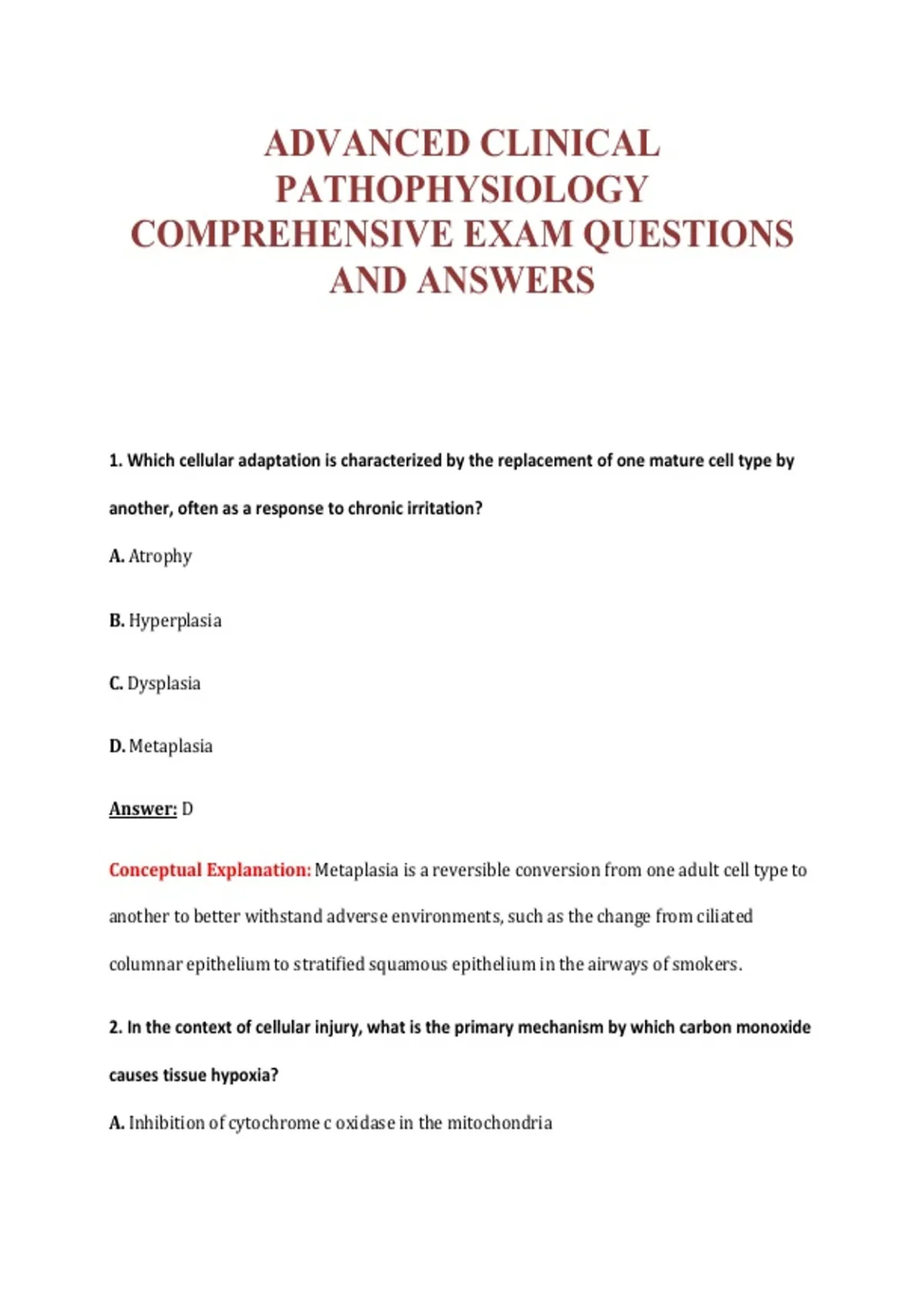 ADVANCED CLINICAL PATHOPHYSIOLOGY COMPREHENSIVE EXAM QUESTIONS AND ANSWERS

1. Which cellular adaptation is characterized by the replacement of one mature cell type by another, often as a response to chronic irritation?

A. Atrophy

B. Hyperplasia

C. Dysplasia

D. Metaplasia

Answer: D

Conceptual Explanation: Metaplasia is a reversible conversion from one adult cell type to another to better withstand adverse environments, such as the change from ciliated columnar epithelium to stratified squamous epithelium in the airways of smokers.

2. In the context of cellular injury, what is the primary mechanism by which carbon monoxide causes tissue hypoxia?

A. Inhibition of cytochrome c oxidase in the mitochondria